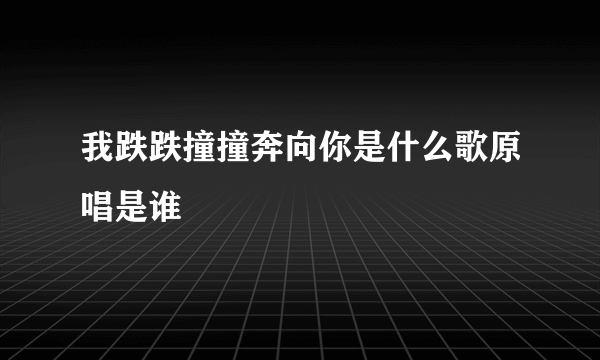 我跌跌撞撞奔向你是什么歌原唱是谁